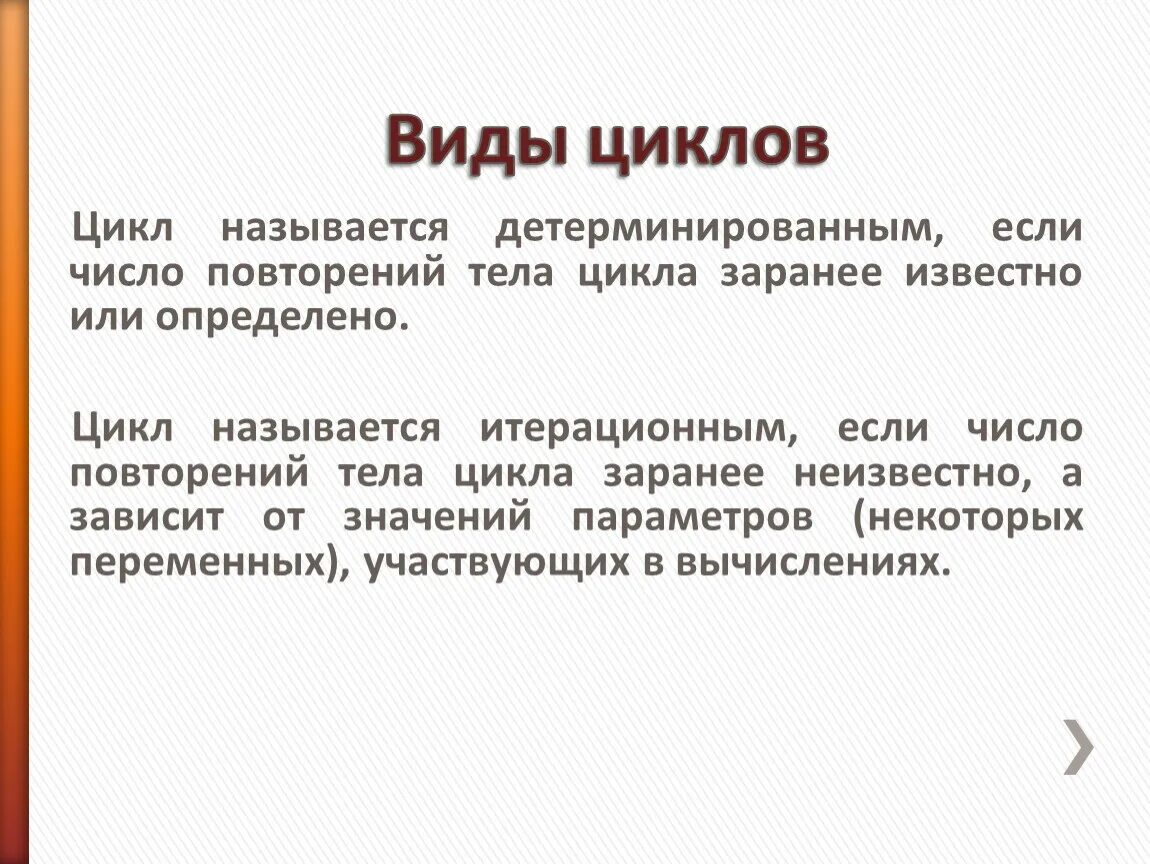 Виды циклов

Цикл называется детерминированным, если число повторений тела цикла заранее известно или определено.

Цикл называется итерационным, если число повторений тела цикла заранее неизвестно, а зависит от значений параметров (некоторых переменных), участвующих в вычислениях.